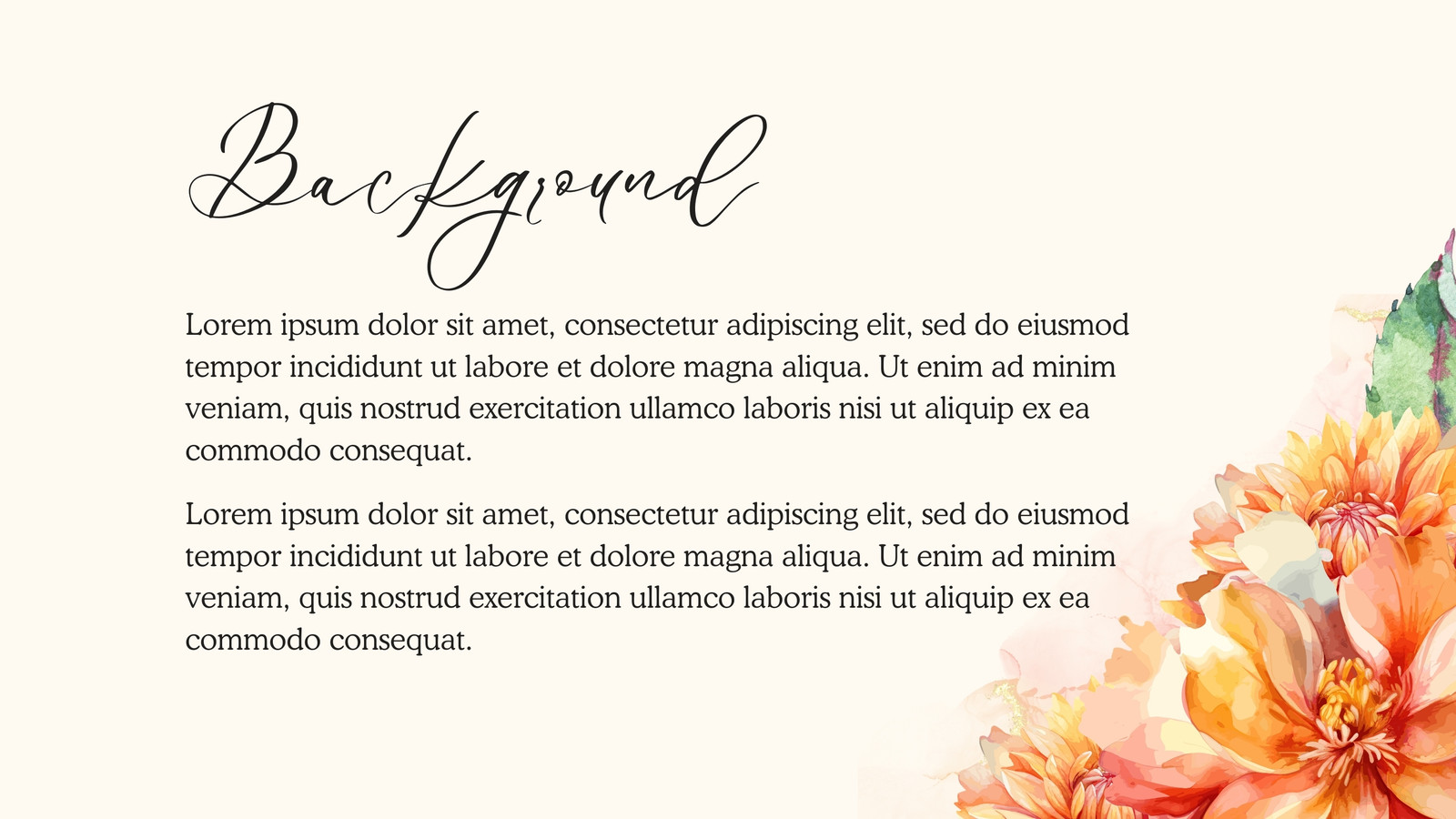 Background

Lorem ipsum dolor sit amet, consectetur adipiscing elit, sed do eiusmod tempor incididunt ut labore et dolore magna aliqua. Ut enim ad minim veniam, quis nostrud exercitation ullamco laboris nisi ut aliquip ex ea commodo consequat.

Lorem ipsum dolor sit amet, consectetur adipiscing elit, sed do eiusmod tempor incididunt ut labore et dolore magna aliqua. Ut enim ad minim veniam, quis nostrud exercitation ullamco laboris nisi ut aliquip ex ea commodo consequat.